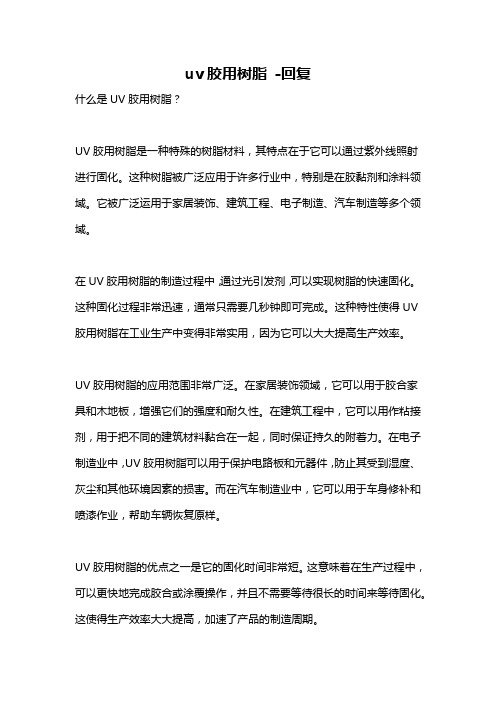 uv胶用树脂 -回复

什么是UV胶用树脂？

UV胶用树脂是一种特殊的树脂材料，其特点在于它可以通过紫外线照射进行固化。这种树脂被广泛应用于许多行业中，特别是在胶黏剂和涂料领域。它被广泛运用于家居装饰、建筑工程、电子制造、汽车制造等多个领域。

在UV胶用树脂的制造过程中，通过光引发剂，可以实现树脂的快速固化。这种固化过程非常迅速，通常只需要几秒钟即可完成。这种特性使得UV胶用树脂在工业生产中变得非常实用，因为它可以大大提高生产效率。

UV胶用树脂的应用范围非常广泛。在家居装饰领域，它可以用于胶合家具和木地板，增强它们的强度和耐久性。在建筑工程中，它可以用作粘接剂，用于把不同的建筑材料黏合在一起，同时保证持久的附着力。在电子制造业中，UV胶用树脂可以用于保护电路板和元器件，防止其受到湿度、灰尘和其他环境因素的损害。而在汽车制造业中，它可以用于车身修补和喷漆作业，帮助车辆恢复原样。

UV胶用树脂的优点之一是它的固化时间非常短。这意味着在生产过程中，可以更快地完成胶合或涂覆操作，并且不需要等待很长的时间来等待固化。这使得生产效率大大提高，加速了产品的制造周期。